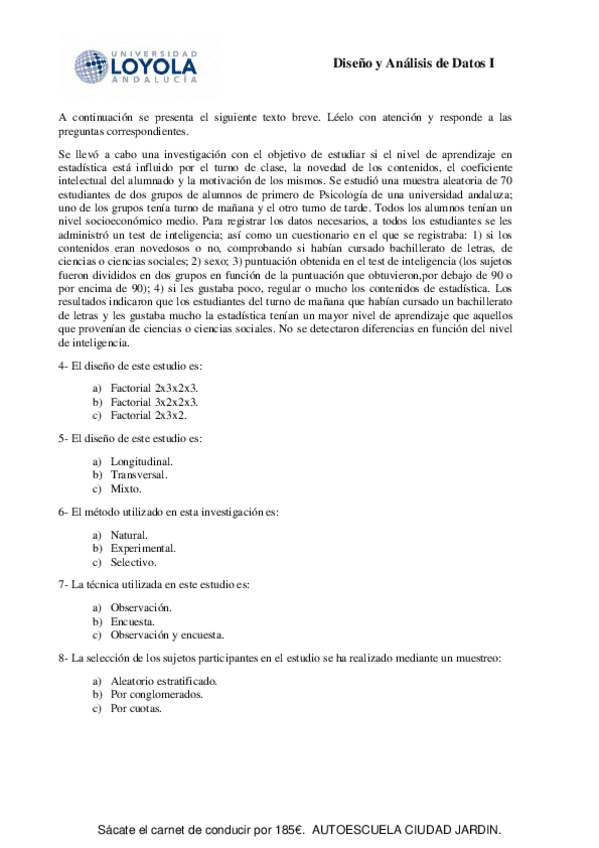 UNIVERSIDAD
LOYOLA
ANDALUCÍA

Diseño y Análisis de Datos I

A continuación se presenta el siguiente texto breve. Léelo con atención y responde a las preguntas correspondientes.

Se llevó a cabo una investigación con el objetivo de estudiar si el nivel de aprendizaje en estadística está influido por el turno de clase, la novedad de los contenidos, el coeficiente intelectual del alumnado y la motivación de los mismos. Se estudió una muestra aleatoria de 70 estudiantes de dos grupos de alumnos de primero de Psicología de una universidad andaluza; uno de los grupos tenía turno de mañana y el otro turno de tarde. Todos los alumnos tenían un nivel socioeconómico medio. Para registrar los datos necesarios, a todos los estudiantes se les administró un test de inteligencia; así como un cuestionario en el que se registraba: 1) si los contenidos eran novedosos o no, comprobando si habían cursado bachillerato de letras, de ciencias o ciencias sociales; 2) sexo; 3) puntuación obtenida en el test de inteligencia (los sujetos fueron divididos en dos grupos en función de la puntuación que obtuvieron,por debajo de 90 o por encima de 90); 4) si les gustaba poco, regular o mucho los contenidos de estadística. Los resultados indicaron que los estudiantes del turno de mañana que habían cursado un bachillerato de letras y les gustaba mucho la estadística tenían un mayor nivel de aprendizaje que aquellos que provenían de ciencias o ciencias sociales. No se detectaron diferencias en función del nivel de inteligencia.

4- El diseño de este estudio es:

a) Factorial 2x3x2x3.
b) Factorial 3x2x2x3.
c) Factorial 2x3x2.

5- El diseño de este estudio es:

a) Longitudinal.
b) Transversal.
c) Mixto.

6- El método utilizado en esta investigación es:

a) Natural.
b) Experimental.
c) Selectivo.

7- La técnica utilizada en este estudio es:

a) Observación.
b) Encuesta.
c) Observación y encuesta.

8- La selección de los sujetos participantes en el estudio se ha realizado mediante un muestreo:

a) Aleatorio estratificado.
b) Por conglomerados.
c) Por cuotas.

Sácate el carnet de conducir por 185€. AUTOESCUELA CIUDAD JARDIN.